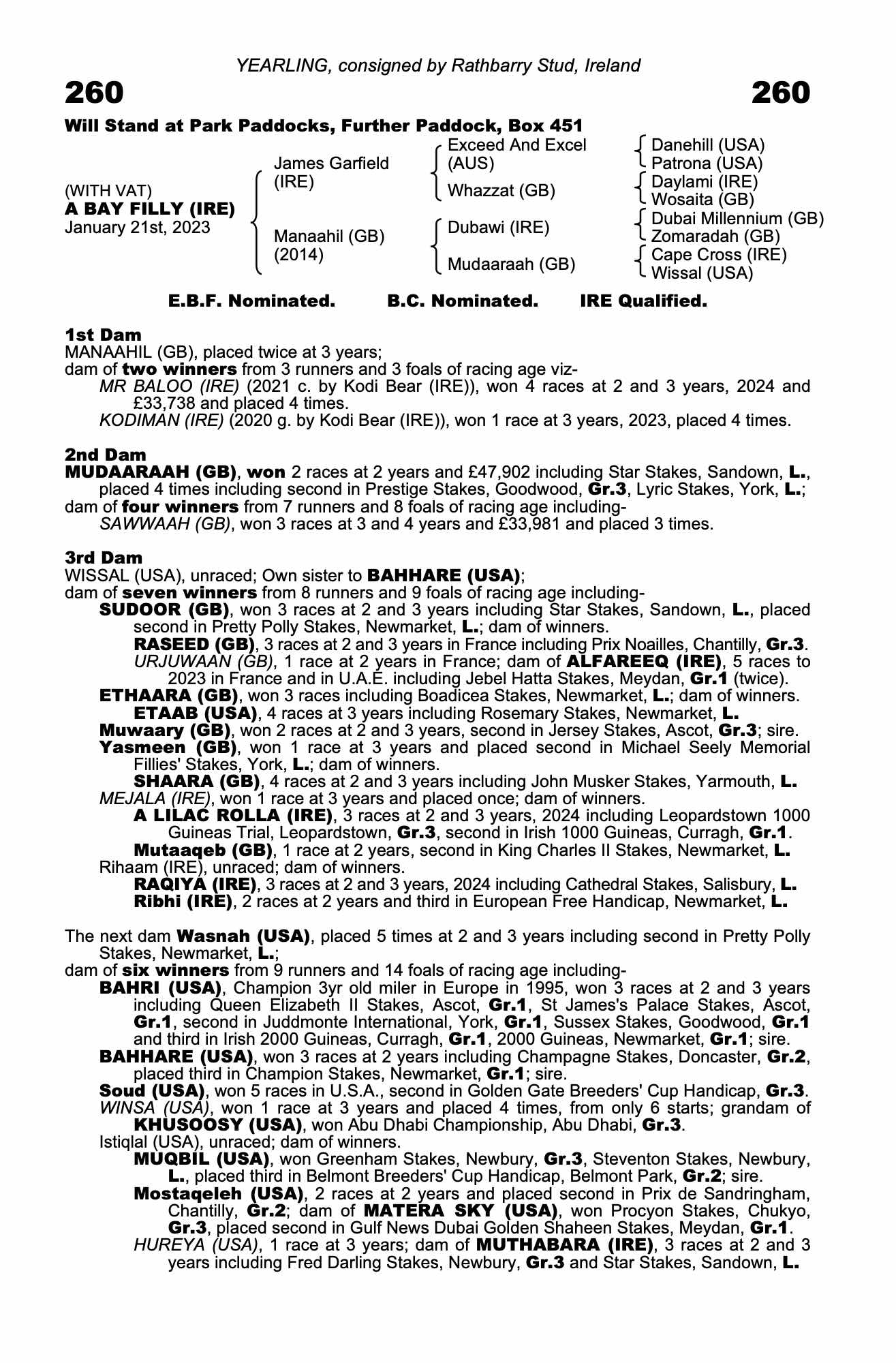 YEARLING, consigned by Rathbarry Stud, Ireland

260

260

Will Stand at Park Paddocks, Further Paddock, Box 451

(WITH VAT)
A BAY FILLY (IRE)
January 21st, 2023

James Garfield (IRE)

Manaahil (GB) (2014)

Exceed And Excel (AUS)

Whazzat (GB)

Dubawi (IRE)

Mudaaraah (GB)

Danehill (USA)
Patrona (USA)
Daylami (IRE)
Wosaita (GB)
Dubai Millennium (GB)
Zomaradah (GB)
Cape Cross (IRE)
Wissal (USA)

E.B.F. Nominated. B.C. Nominated. IRE Qualified.

1st Dam
MANAAHIL (GB), placed twice at 3 years;
dam of two winners from 3 runners and 3 foals of racing age viz-
MR BALOO (IRE) (2021 c. by Kodi Bear (IRE)), won 4 races at 2 and 3 years, 2024 and £33,738 and placed 4 times.
KODIMAN (IRE) (2020 g. by Kodi Bear (IRE)), won 1 race at 3 years, 2023, placed 4 times.

2nd Dam
MUDAARAAH (GB), won 2 races at 2 years and £47,902 including Star Stakes, Sandown, L., placed 4 times including second in Prestige Stakes, Goodwood, Gr.3, Lyric Stakes, York, L.;
dam of four winners from 7 runners and 8 foals of racing age including-
SAWWAAH (GB), won 3 races at 3 and 4 years and £33,981 and placed 3 times.

3rd Dam
WISSAL (USA), unraced; Own sister to BAHHARE (USA);
dam of seven winners from 8 runners and 9 foals of racing age including-
SUDOOR (GB), won 3 races at 2 and 3 years including Star Stakes, Sandown, L., placed second in Pretty Polly Stakes, Newmarket, L.; dam of winners.
RASEED (GB), 3 races at 2 and 3 years in France including Prix Noailles, Chantilly, Gr.3.
URJUWAAN (GB), 1 race at 2 years in France; dam of ALFAREEQ (IRE), 5 races to 2023 in France and in U.A.E. including Jebel Hatta Stakes, Meydan, Gr.1 (twice).
ETHAARA (GB), won 3 races including Boadicea Stakes, Newmarket, L.; dam of winners.
ETAAB (USA), 4 races at 3 years including Rosemary Stakes, Newmarket, L.
Muwaary (GB), won 2 races at 2 and 3 years, second in Jersey Stakes, Ascot, Gr.3; sire.
Yasmeen (GB), won 1 race at 3 years and placed second in Michael Seely Memorial Fillies' Stakes, York, L.; dam of winners.
SHAARA (GB), 4 races at 2 and 3 years including John Musker Stakes, Yarmouth, L.
MEJALA (IRE), won 1 race at 3 years and placed once; dam of winners.
A LILAC ROLLA (IRE), 3 races at 2 and 3 years, 2024 including Leopardstown 1000 Guineas Trial, Leopardstown, Gr.3, second in Irish 1000 Guineas, Curragh, Gr.1.
Mutaaqeb (GB), 1 race at 2 years, second in King Charles II Stakes, Newmarket, L.
Rihaam (IRE), unraced; dam of winners.
RAQIYA (IRE), 3 races at 2 and 3 years, 2024 including Cathedral Stakes, Salisbury, L.
Ribhi (IRE), 2 races at 2 years and third in European Free Handicap, Newmarket, L.

The next dam Wasnah (USA), placed 5 times at 2 and 3 years including second in Pretty Polly Stakes, Newmarket, L.;
dam of six winners from 9 runners and 14 foals of racing age including-
BAHRI (USA), Champion 3yr old miler in Europe in 1995, won 3 races at 2 and 3 years including Queen Elizabeth II Stakes, Ascot, Gr.1, St James's Palace Stakes, Ascot, Gr.1, second in Juddmonte International, York, Gr.1, Sussex Stakes, Goodwood, Gr.1 and third in Irish 2000 Guineas, Curragh, Gr.1, 2000 Guineas, Newmarket, Gr.1; sire.
BAHHARE (USA), won 3 races at 2 years including Champagne Stakes, Doncaster, Gr.2, placed third in Champion Stakes, Newmarket, Gr.1; sire.
Soud (USA), won 5 races in U.S.A., second in Golden Gate Breeders' Cup Handicap, Gr.3.
WINSA (USA), won 1 race at 3 years and placed 4 times, from only 6 starts; grandam of KHUSOOSY (USA), won Abu Dhabi Championship, Abu Dhabi, Gr.3.
Istiqlal (USA), unraced; dam of winners.
MUQBIL (USA), won Greenham Stakes, Newbury, Gr.3, Steventon Stakes, Newbury, L., placed third in Belmont Breeders' Cup Handicap, Belmont Park, Gr.2; sire.
Mostaqeleh (USA), 2 races at 2 years and placed second in Prix de Sandringham, Chantilly, Gr.2; dam of MATERA SKY (USA), won Procyon Stakes, Chukyo, Gr.3, placed second in Gulf News Dubai Golden Shaheen Stakes, Meydan, Gr.1.
HUREYA (USA), 1 race at 3 years; dam of MUTHABARA (IRE), 3 races at 2 and 3 years including Fred Darling Stakes, Newbury, Gr.3 and Star Stakes, Sandown, L.